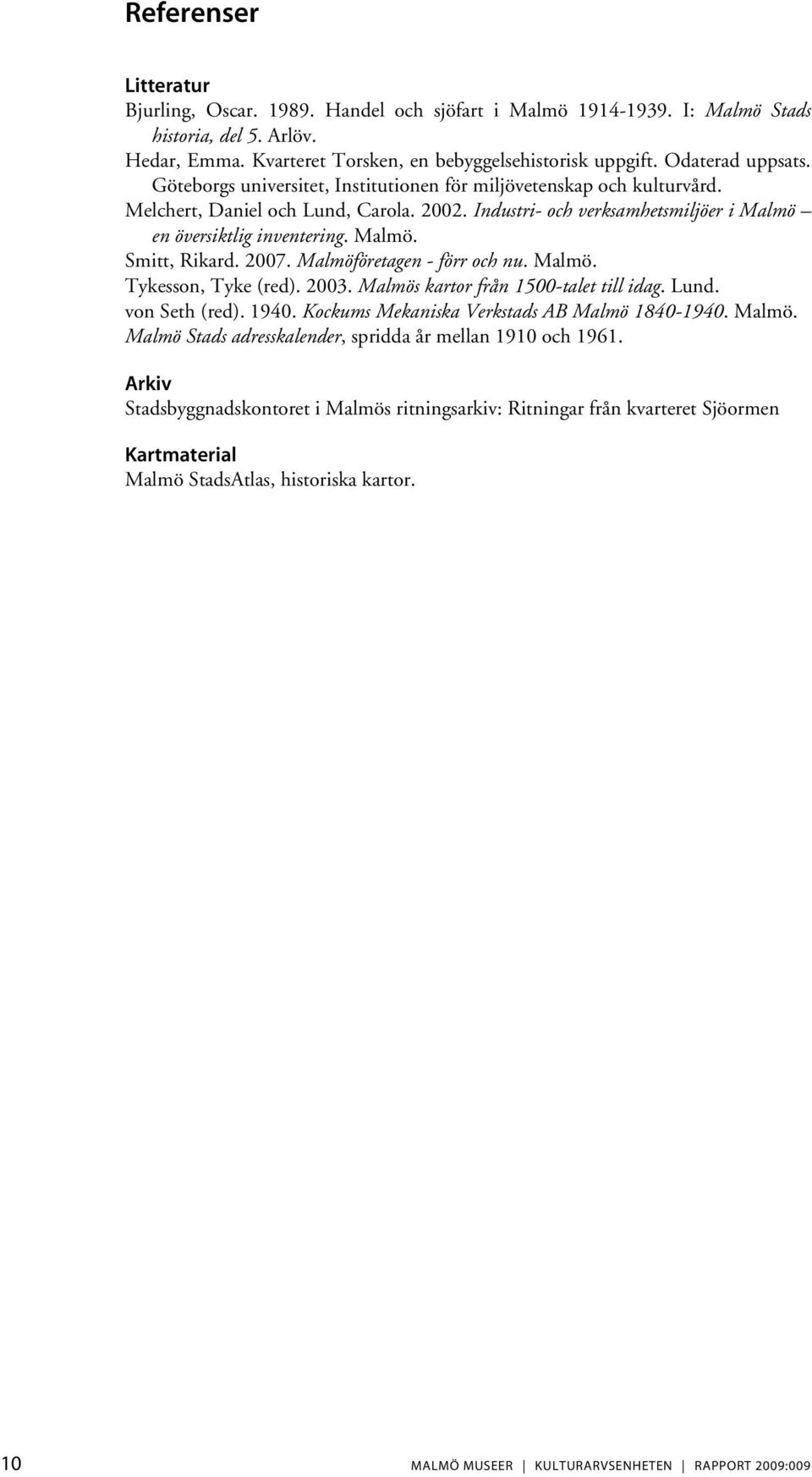 Referenser

Litteratur

Bjurling, Oscar. 1989. Handel och sjöfart i Malmö 1914-1939. I: Malmö Stads historia, del 5. Arlöv.

Hedar, Emma. Kvarteret Torsken, en bebyggelsehistorisk uppgift. Odaterad uppsats. Göteborgs universitet, Institutionen för miljövetenskap och kulturvård.

Melchert, Daniel och Lund, Carola. 2002. Industri- och verksamhetsmiljöer i Malmö – en översiktlig inventering. Malmö.

Smitt, Rikard. 2007. Malmöföretagen - förr och nu. Malmö.

Tykesson, Tyke (red). 2003. Malmös kartor från 1500-talet till idag. Lund.

von Seth (red). 1940. Kockums Mekaniska Verkstads AB Malmö 1840-1940. Malmö.

Malmö Stads adresskalender, spridda år mellan 1910 och 1961.

Arkiv

Stadsbyggnadskontoret i Malmös ritningsarkiv: Ritningar från kvarteret Sjöormen

Kartmaterial

Malmö StadsAtlas, historiska kartor.

10 MALMÖ MUSEER | KULTURARVSENHETEN | RAPPORT 2009:009